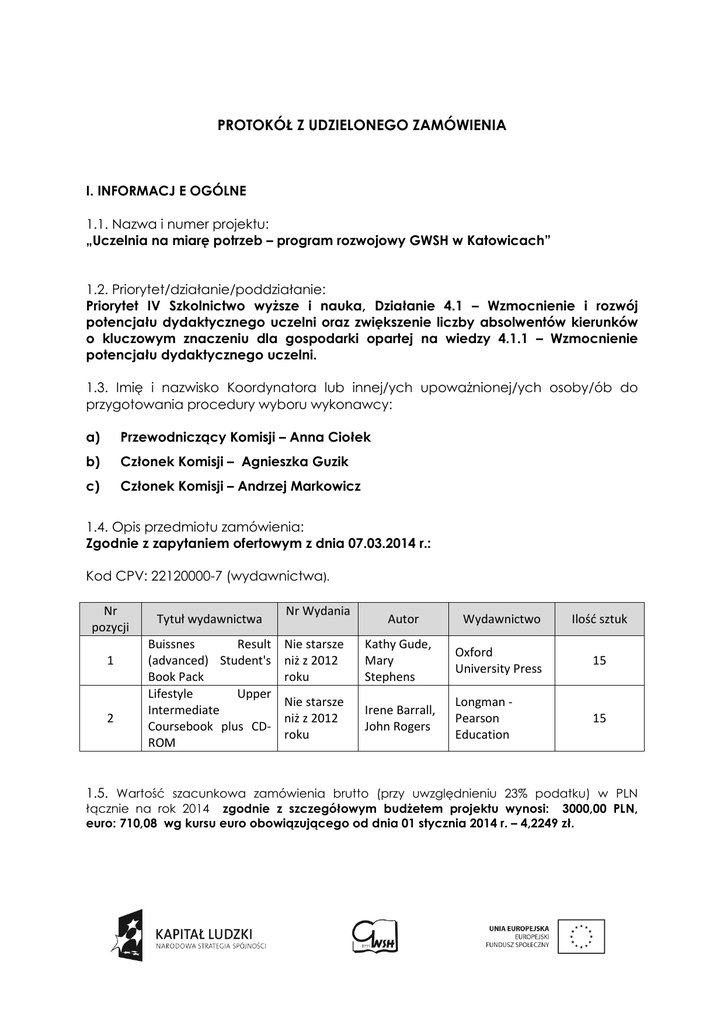 PROTOKÓŁ Z UDZIELONEGO ZAMÓWIENIA

I. INFORMACJ E OGÓLNE

1.1. Nazwa i numer projektu:
„Uczelnia na miarę potrzeb – program rozwojowy GWSH w Katowicach"

1.2. Priorytet/działanie/poddziałanie:
Priorytet IV Szkolnictwo wyższe i nauka, Działanie 4.1 – Wzmocnienie i rozwój potencjału dydaktycznego uczelni oraz zwiększenie liczby absolwentów kierunków o kluczowym znaczeniu dla gospodarki opartej na wiedzy 4.1.1 – Wzmocnienie potencjału dydaktycznego uczelni.

1.3. Imię i nazwisko Koordynatora lub innej/ych upoważnionej/ych osoby/ób do przygotowania procedury wyboru wykonawcy:

a) Przewodniczący Komisji – Anna Ciołek
b) Członek Komisji – Agnieszka Guzik
c) Członek Komisji – Andrzej Markowicz

1.4. Opis przedmiotu zamówienia:
Zgodnie z zapytaniem ofertowym z dnia 07.03.2014 r.:

Kod CPV: 22120000-7 (wydawnictwa).

| Nr pozycji | Tytuł wydawnictwa | Nr Wydania | Autor | Wydawnictwo | Ilość sztuk |
|---|---|---|---|---|---|
| 1 | Buissnes Result (advanced) Student's Book Pack | Nie starsze niż z 2012 roku | Kathy Gude, Mary Stephens | Oxford University Press | 15 |
| 2 | Lifestyle Upper Intermediate Coursebook plus CD-ROM | Nie starsze niż z 2012 roku | Irene Barrall, John Rogers | Longman - Pearson Education | 15 |

1.5. Wartość szacunkowa zamówienia brutto (przy uwzględnieniu 23% podatku) w PLN łącznie na rok 2014 zgodnie z szczegółowym budżetem projektu wynosi: 3000,00 PLN, euro: 710,08 wg kursu euro obowiązującego od dnia 01 stycznia 2014 r. – 4,2249 zł.

KAPITAŁ LUDZKI
NARODOWA STRATEGIA SPÓJNOŚCI

GWSH

UNIA EUROPEJSKA
EUROPEJSKI
FUNDUSZ SPOŁECZNY